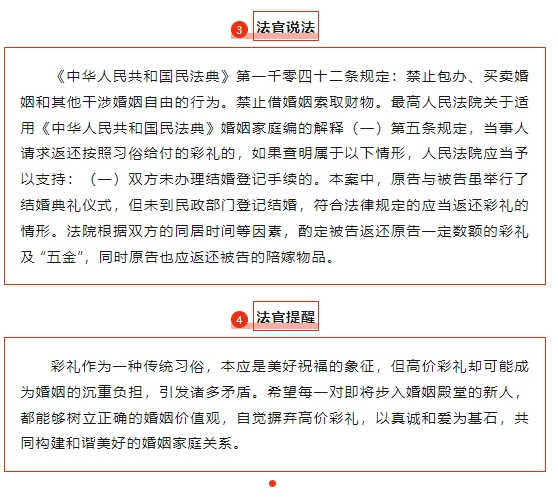 3 法官说法

《中华人民共和国民法典》第一千零四十二条规定：禁止包办、买卖婚姻和其他干涉婚姻自由的行为。禁止借婚姻索取财物。最高人民法院关于适用《中华人民共和国民法典》婚姻家庭编的解释（一）第五条规定，当事人请求返还按照习俗给付的彩礼的，如果查明属于以下情形，人民法院应当予以支持：（一）双方未办理结婚登记手续的。本案中，原告与被告虽举行了结婚典礼仪式，但未到民政部门登记结婚，符合法律规定的应当返还彩礼的情形。法院根据双方的同居时间等因素，酌定被告返还原告一定数额的彩礼及“五金”，同时原告也应返还被告的陪嫁物品。

4 法官提醒

彩礼作为一种传统习俗，本应是美好祝福的象征，但高价彩礼却可能成为婚姻的沉重负担，引发诸多矛盾。希望每一对即将步入婚姻殿堂的新人，都能够树立正确的婚姻价值观，自觉摒弃高价彩礼，以真诚和爱为基石，共同构建和谐美好的婚姻家庭关系。